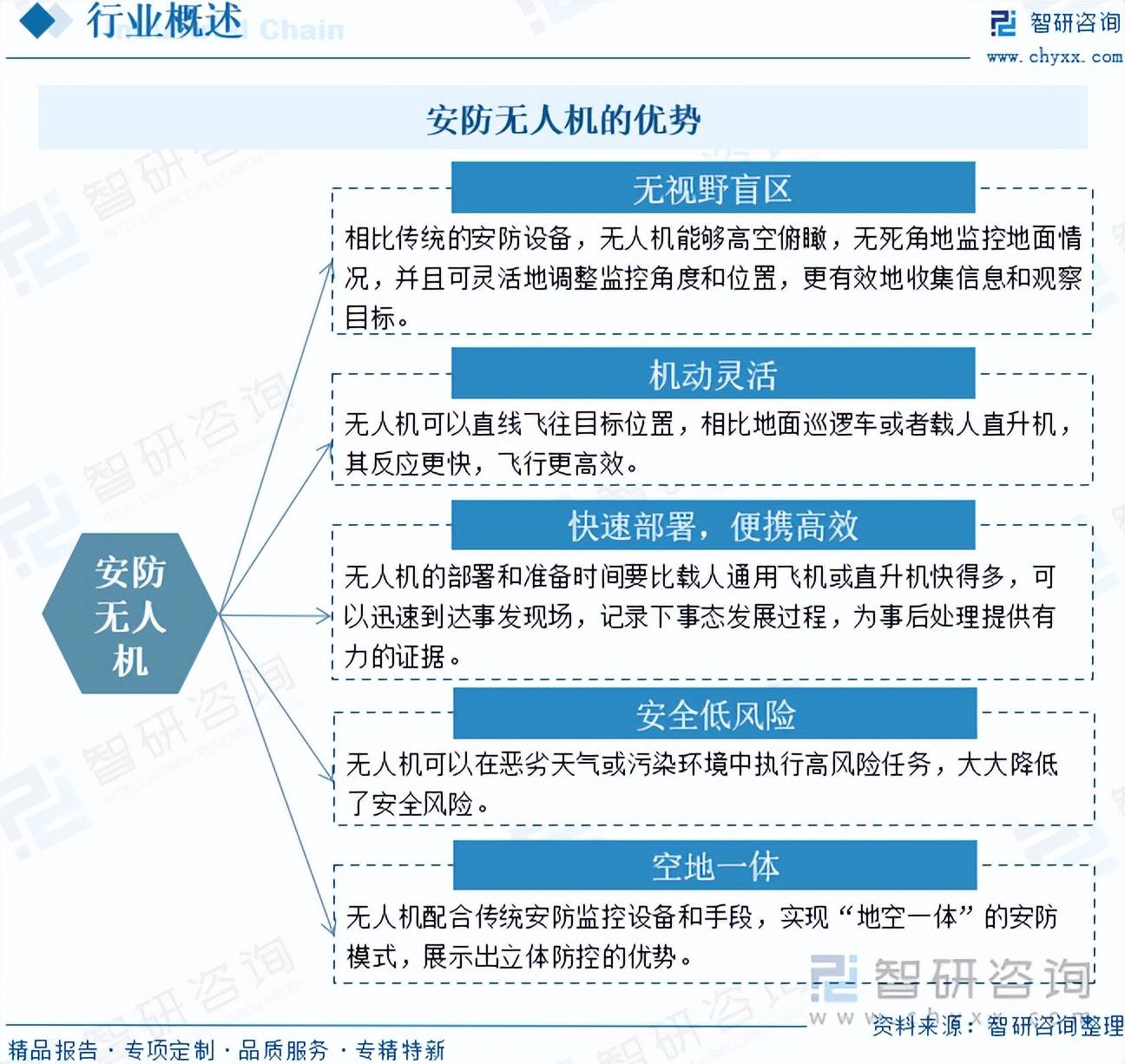 行业概述 Chain

智研咨询
www.chyxx.com

安防无人机的优势

安防无人机

无视野盲区
相比传统的安防设备，无人机能够高空俯瞰，无死角地监控地面情况，并且可灵活地调整监控角度和位置，更有效地收集信息和观察目标。

机动灵活
无人机可以直线飞往目标位置，相比地面巡逻车或者载人直升机，其反应更快，飞行更高效。

快速部署，便携高效
无人机的部署和准备时间要比载人通用飞机或直升机快得多，可以迅速到达事发现场，记录下事态发展过程，为事后处理提供有力的证据。

安全低风险
无人机可以在恶劣天气或污染环境中执行高风险任务，大大降低了安全风险。

空地一体
无人机配合传统安防监控设备和手段，实现“地空一体”的安防模式，展示出立体防控的优势。

智研咨询
资料来源：智研咨询整理

精品报告 · 专项定制 · 品质服务 · 专精特新